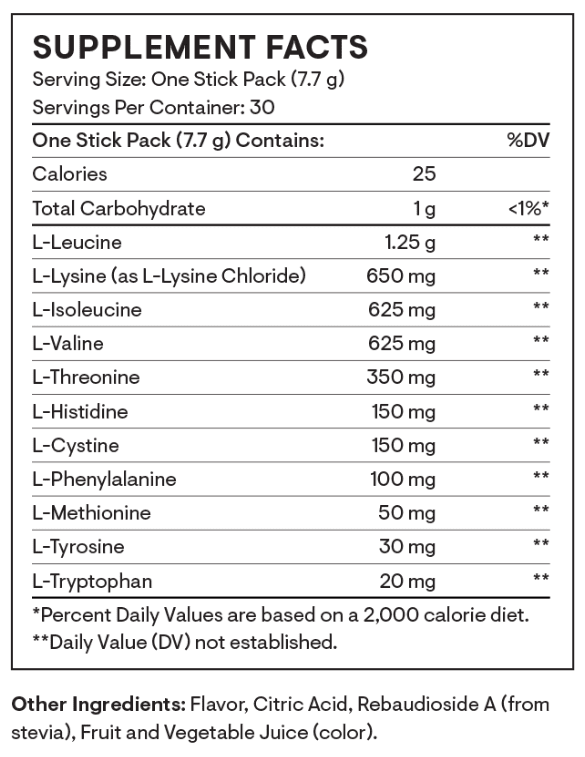 SUPPLEMENT FACTS

Serving Size: One Stick Pack (7.7 g)
Servings Per Container: 30

| One Stick Pack (7.7 g) Contains: | | %DV |
|---|---|---|
| Calories | 25 | |
| Total Carbohydrate | 1 g | <1%* |
| L-Leucine | 1.25 g | ** |
| L-Lysine (as L-Lysine Chloride) | 650 mg | ** |
| L-Isoleucine | 625 mg | ** |
| L-Valine | 625 mg | ** |
| L-Threonine | 350 mg | ** |
| L-Histidine | 150 mg | ** |
| L-Cystine | 150 mg | ** |
| L-Phenylalanine | 100 mg | ** |
| L-Methionine | 50 mg | ** |
| L-Tyrosine | 30 mg | ** |
| L-Tryptophan | 20 mg | ** |

*Percent Daily Values are based on a 2,000 calorie diet.
**Daily Value (DV) not established.

Other Ingredients: Flavor, Citric Acid, Rebaudioside A (from stevia), Fruit and Vegetable Juice (color).